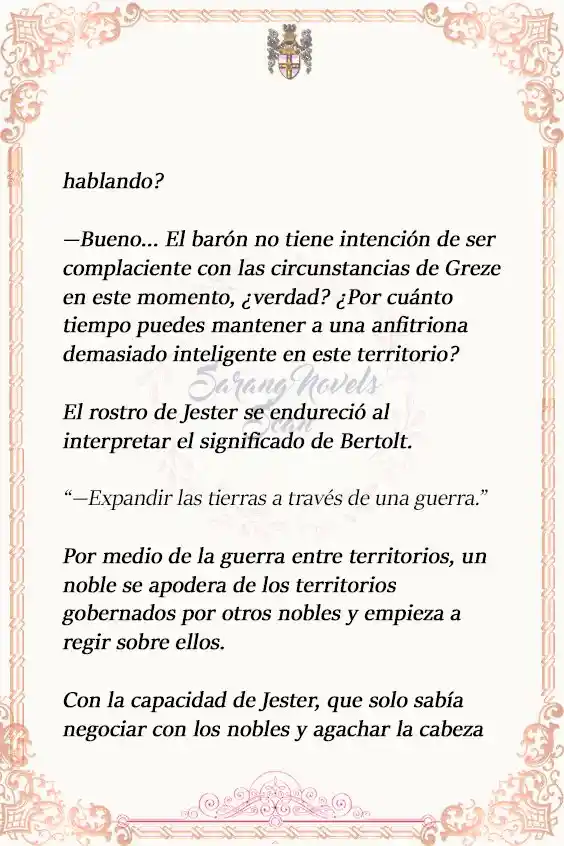 hablando?

—Bueno... El barón no tiene intención de ser complaciente con las circunstancias de Greze en este momento, ¿verdad? ¿Por cuánto tiempo puedes mantener a una anfitriona demasiado inteligente en este territorio?

Sarang Novels Scan

El rostro de Jester se endureció al interpretar el significado de Bertolt.

“—Expandir las tierras a través de una guerra.”

Por medio de la guerra entre territorios, un noble se apodera de los territorios gobernados por otros nobles y empieza a regir sobre ellos.

Con la capacidad de Jester, que solo sabía negociar con los nobles y agachar la cabeza